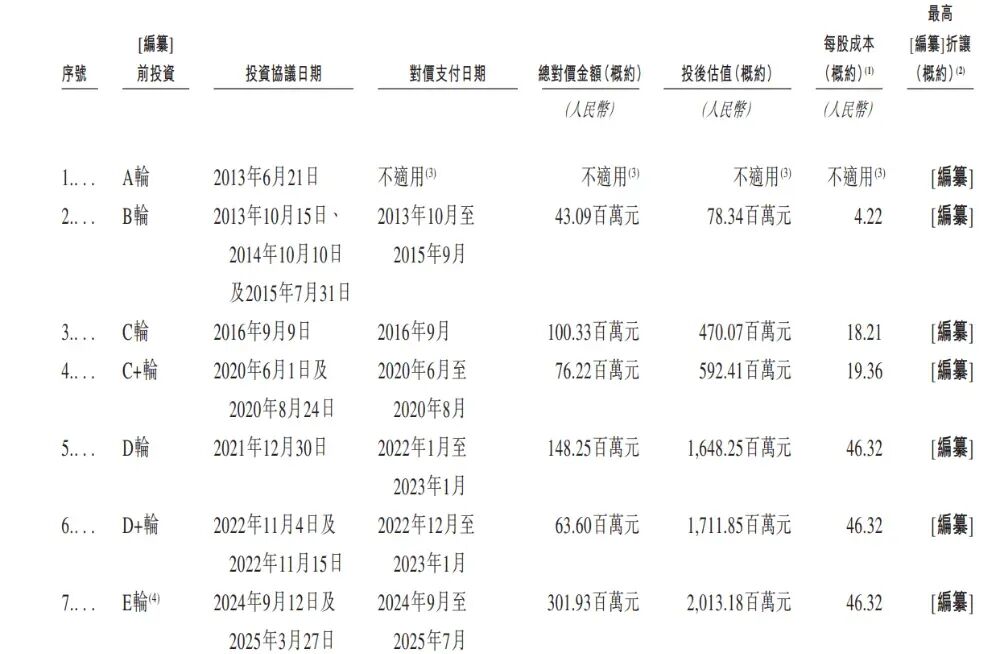 | 序號 | [編纂]前投資 | 投資協議日期 | 對價支付日期 | 總對價金額(概約) | 投後估值(概約) | 每股成本(概約)$^{(1)}$ | 最高[編纂]折讓(概約)$^{(2)}$ |
|---|---|---|---|---|---|---|---|
| | | | | (人民幣) | (人民幣) | (人民幣) | |
| 1.... | A輪 | 2013年6月21日 | 不適用$^{(3)}$ | 不適用$^{(3)}$ | 不適用$^{(3)}$ | 不適用$^{(3)}$ | [編纂] |
| 2.... | B輪 | 2013年10月15日、2014年10月10日及2015年7月31日 | 2013年10月至2015年9月 | 43.09百萬元 | 78.34百萬元 | 4.22 | [編纂] |
| 3.... | C輪 | 2016年9月9日 | 2016年9月 | 100.33百萬元 | 470.07百萬元 | 18.21 | [編纂] |
| 4.... | C+輪 | 2020年6月1日及2020年8月24日 | 2020年6月至2020年8月 | 76.22百萬元 | 592.41百萬元 | 19.36 | [編纂] |
| 5.... | D輪 | 2021年12月30日 | 2022年1月至2023年1月 | 148.25百萬元 | 1,648.25百萬元 | 46.32 | [編纂] |
| 6.... | D+輪 | 2022年11月4日及2022年11月15日 | 2022年12月至2023年1月 | 63.60百萬元 | 1,711.85百萬元 | 46.32 | [編纂] |
| 7.... | E輪$^{(4)}$ | 2024年9月12日及2025年3月27日 | 2024年9月至2025年7月 | 301.93百萬元 | 2,013.18百萬元 | 46.32 | [編纂] |